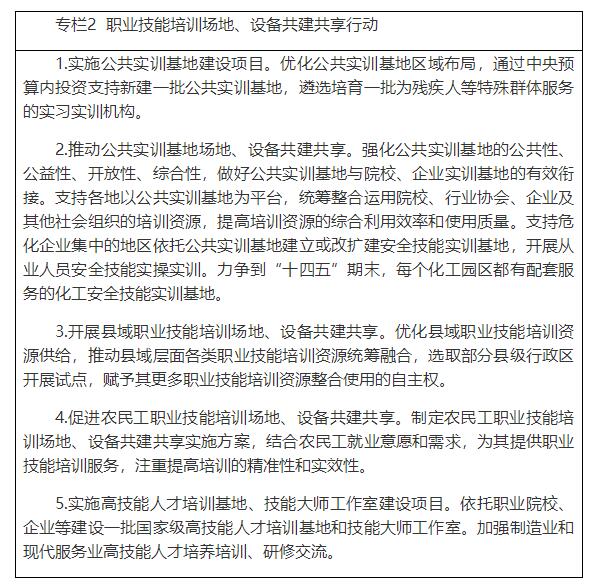 专栏2 职业技能培训场地、设备共建共享行动

1.实施公共实训基地建设项目。优化公共实训基地区域布局，通过中央预算内投资支持新建一批公共实训基地，遴选培育一批为残疾人等特殊群体服务的实习实训机构。

2.推动公共实训基地场地、设备共建共享。强化公共实训基地的公共性、公益性、开放性、综合性，做好公共实训基地与院校、企业实训基地的有效衔接。支持各地以公共实训基地为平台，统筹整合运用院校、行业协会、企业及其他社会组织的培训资源，提高培训资源的综合利用效率和使用质量。支持危化企业集中的地区依托公共实训基地建立或改扩建安全技能实训基地，开展从业人员安全技能实操实训。力争到“十四五”期末，每个化工园区都有配套服务的化工安全技能实训基地。

3.开展县域职业技能培训场地、设备共建共享。优化县域职业技能培训资源供给，推动县域层面各类职业技能培训资源统筹融合，选取部分县级行政区开展试点，赋予其更多职业技能培训资源整合使用的自主权。

4.促进农民工职业技能培训场地、设备共建共享。制定农民工职业技能培训场地、设备共建共享实施方案，结合农民工就业意愿和需求，为其提供职业技能培训服务，注重提高培训的精准性和实效性。

5.实施高技能人才培训基地、技能大师工作室建设项目。依托职业院校、企业等建设一批国家级高技能人才培训基地和技能大师工作室。加强制造业和现代服务业高技能人才培养培训、研修交流。